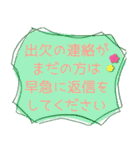 出欠の連絡が
まだの方は
早急に返信を
してください